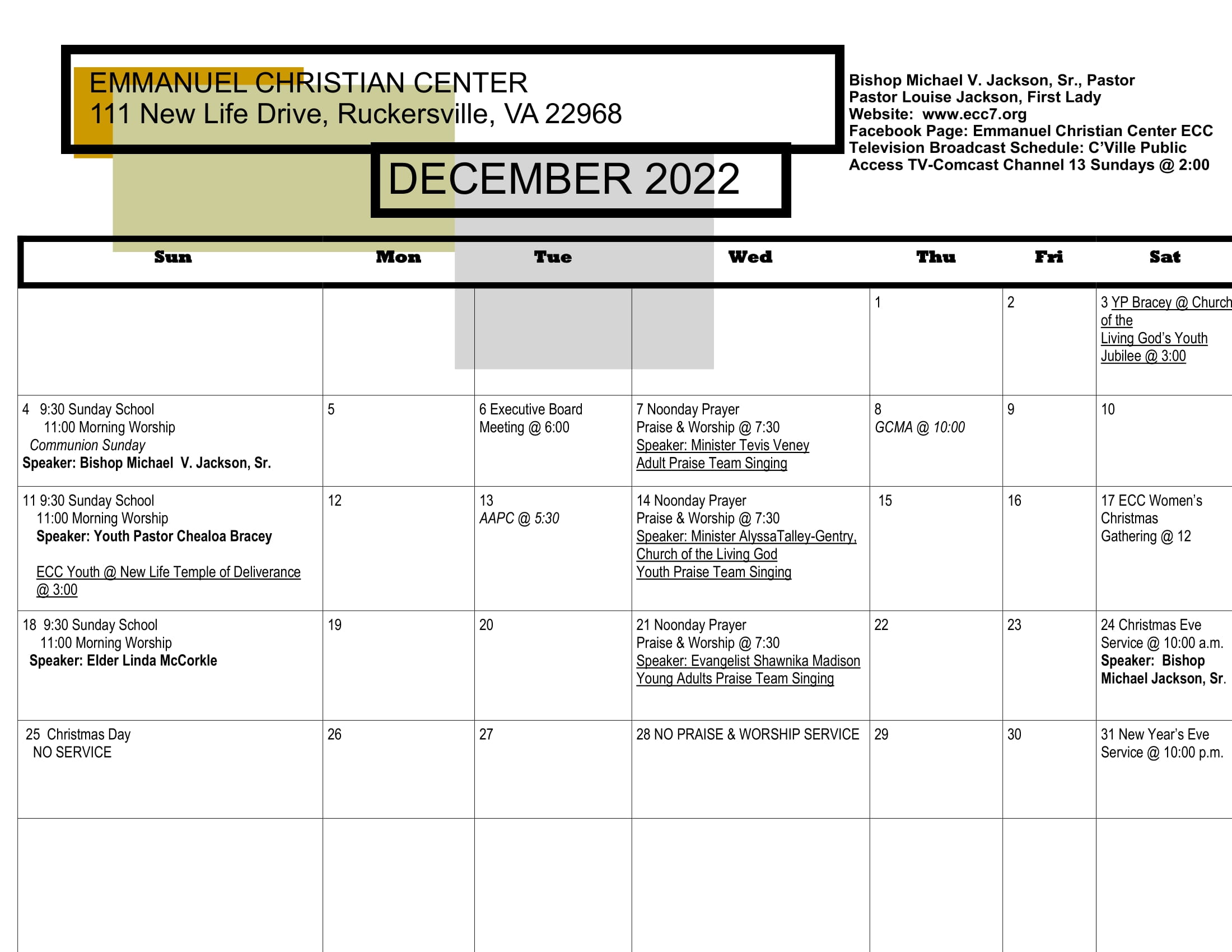 EMMANUEL CHRISTIAN CENTER
111 New Life Drive, Ruckersville, VA 22968

Bishop Michael V. Jackson, Sr., Pastor
Pastor Louise Jackson, First Lady
Website: www.ecc7.org
Facebook Page: Emmanuel Christian Center ECC
Television Broadcast Schedule: C'Ville Public Access TV-Comcast Channel 13 Sundays @ 2:00

DECEMBER 2022

| Sun | Mon | Tue | Wed | Thu | Fri | Sat |
|---|---|---|---|---|---|---|
| | | | | 1 | 2 | 3 YP Bracey @ Church of the Living God's Youth Jubilee @ 3:00 |
| 4 9:30 Sunday School 11:00 Morning Worship Communion Sunday Speaker: Bishop Michael V. Jackson, Sr. | 5 | 6 Executive Board Meeting @ 6:00 | 7 Noonday Prayer Praise & Worship @ 7:30 Speaker: Minister Tevis Veney Adult Praise Team Singing | 8 GCMA @ 10:00 | 9 | 10 |
| 11 9:30 Sunday School 11:00 Morning Worship Speaker: Youth Pastor Chealoa Bracey ECC Youth @ New Life Temple of Deliverance @ 3:00 | 12 | 13 AAPC @ 5:30 | 14 Noonday Prayer Praise & Worship @ 7:30 Speaker: Minister AlyssaTalley-Gentry, Church of the Living God Youth Praise Team Singing | 15 | 16 | 17 ECC Women's Christmas Gathering @ 12 |
| 18 9:30 Sunday School 11:00 Morning Worship Speaker: Elder Linda McCorkle | 19 | 20 | 21 Noonday Prayer Praise & Worship @ 7:30 Speaker: Evangelist Shawnika Madison Young Adults Praise Team Singing | 22 | 23 | 24 Christmas Eve Service @ 10:00 a.m. Speaker: Bishop Michael Jackson, Sr. |
| 25 Christmas Day NO SERVICE | 26 | 27 | 28 NO PRAISE & WORSHIP SERVICE | 29 | 30 | 31 New Year's Eve Service @ 10:00 p.m. |
| | | | | | | |